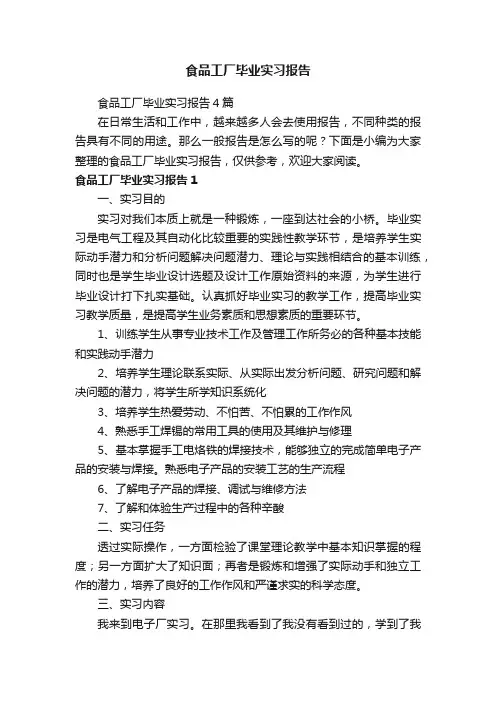 食品工厂毕业实习报告

食品工厂毕业实习报告4篇

在日常生活和工作中，越来越多人会去使用报告，不同种类的报告具有不同的用途。那么一般报告是怎么写的呢？下面是小编为大家整理的食品工厂毕业实习报告，仅供参考，欢迎大家阅读。

食品工厂毕业实习报告1

一、实习目的

实习对我们本质上就是一种锻炼，一座到达社会的小桥。毕业实习是电气工程及其自动化比较重要的实践性教学环节，是培养学生实际动手潜力和分析问题解决问题潜力、理论与实践相结合的基本训练，同时也是学生毕业设计选题及设计工作原始资料的来源，为学生进行毕业设计打下扎实基础。认真抓好毕业实习的教学工作，提高毕业实习教学质量，是提高学生业务素质和思想素质的重要环节。

1、训练学生从事专业技术工作及管理工作所务必的各种基本技能和实践动手潜力

2、培养学生理论联系实际、从实际出发分析问题、研究问题和解决问题的潜力，将学生所学知识系统化

3、培养学生热爱劳动、不怕苦、不怕累的工作作风

4、熟悉手工焊锡的常用工具的使用及其维护与修理

5、基本掌握手工电烙铁的焊接技术，能够独立的完成简单电子产品的安装与焊接。熟悉电子产品的安装工艺的生产流程

6、了解电子产品的焊接、调试与维修方法

7、了解和体验生产过程中的各种辛酸

二、实习任务

透过实际操作，一方面检验了课堂理论教学中基本知识掌握的程度；另一方面扩大了知识面；再者是锻炼和增强了实际动手和独立工作的潜力，培养了良好的工作作风和严谨求实的科学态度。

三、实习内容

我来到电子厂实习。在那里我看到了我没有看到过的，学到了我